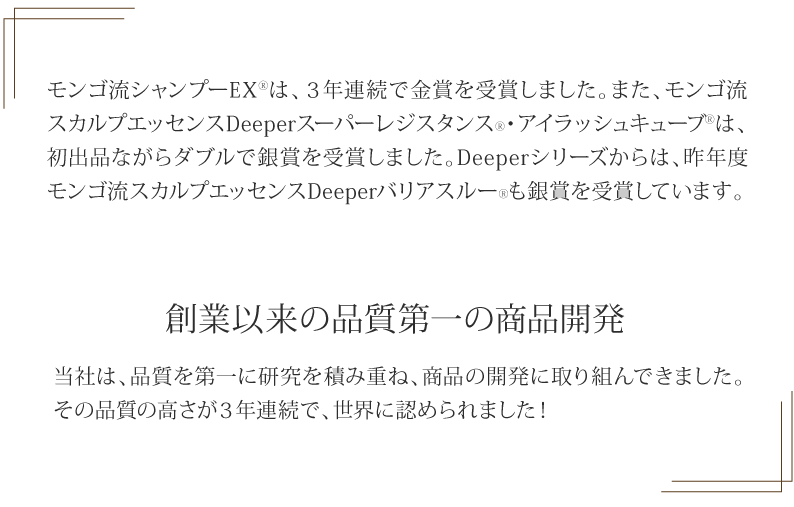 モンゴ流シャンプーEX®は、3年連続で金賞を受賞しました。また、モンゴ流スカルプエッセンスDeeperスーパーレジスタンス®・アイラッシュキューブ®は、初出品ながらダブルで銀賞を受賞しました。Deeperシリーズからは、昨年度モンゴ流スカルプエッセンスDeeperバリアスルー®も銀賞を受賞しています。

創業以来の品質第一の商品開発

当社は、品質を第一に研究を積み重ね、商品の開発に取り組んできました。その品質の高さが3年連続で、世界に認められました！